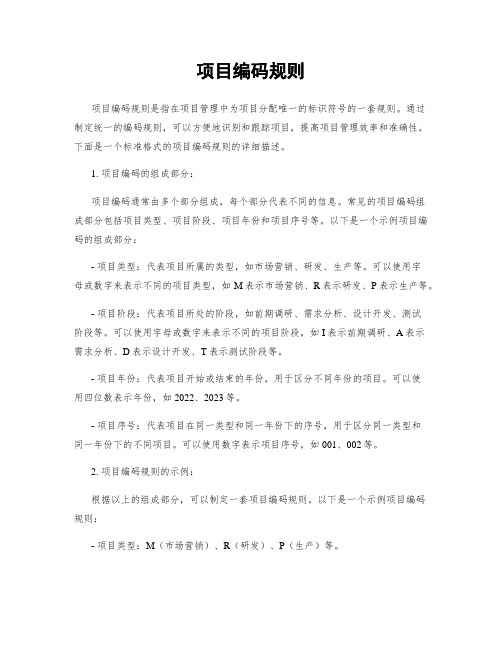 项目编码规则

项目编码规则是指在项目管理中为项目分配唯一的标识符号的一套规则。通过制定统一的编码规则，可以方便地识别和跟踪项目，提高项目管理效率和准确性。下面是一个标准格式的项目编码规则的详细描述。

1. 项目编码的组成部分：

项目编码通常由多个部分组成，每个部分代表不同的信息。常见的项目编码组成部分包括项目类型、项目阶段、项目年份和项目序号等。以下是一个示例项目编码的组成部分：

- 项目类型：代表项目所属的类型，如市场营销、研发、生产等。可以使用字母或数字来表示不同的项目类型，如 M 表示市场营销、R 表示研发、P 表示生产等。

- 项目阶段：代表项目所处的阶段，如前期调研、需求分析、设计开发、测试阶段等。可以使用字母或数字来表示不同的项目阶段，如 I 表示前期调研、A 表示需求分析、D 表示设计开发、T 表示测试阶段等。

- 项目年份：代表项目开始或结束的年份，用于区分不同年份的项目。可以使用四位数表示年份，如 2022、2023 等。

- 项目序号：代表项目在同一类型和同一年份下的序号，用于区分同一类型和同一年份下的不同项目。可以使用数字表示项目序号，如 001、002 等。

2. 项目编码规则的示例：

根据以上的组成部分，可以制定一套项目编码规则。以下是一个示例项目编码规则：

- 项目类型：M（市场营销）、R（研发）、P（生产）等。